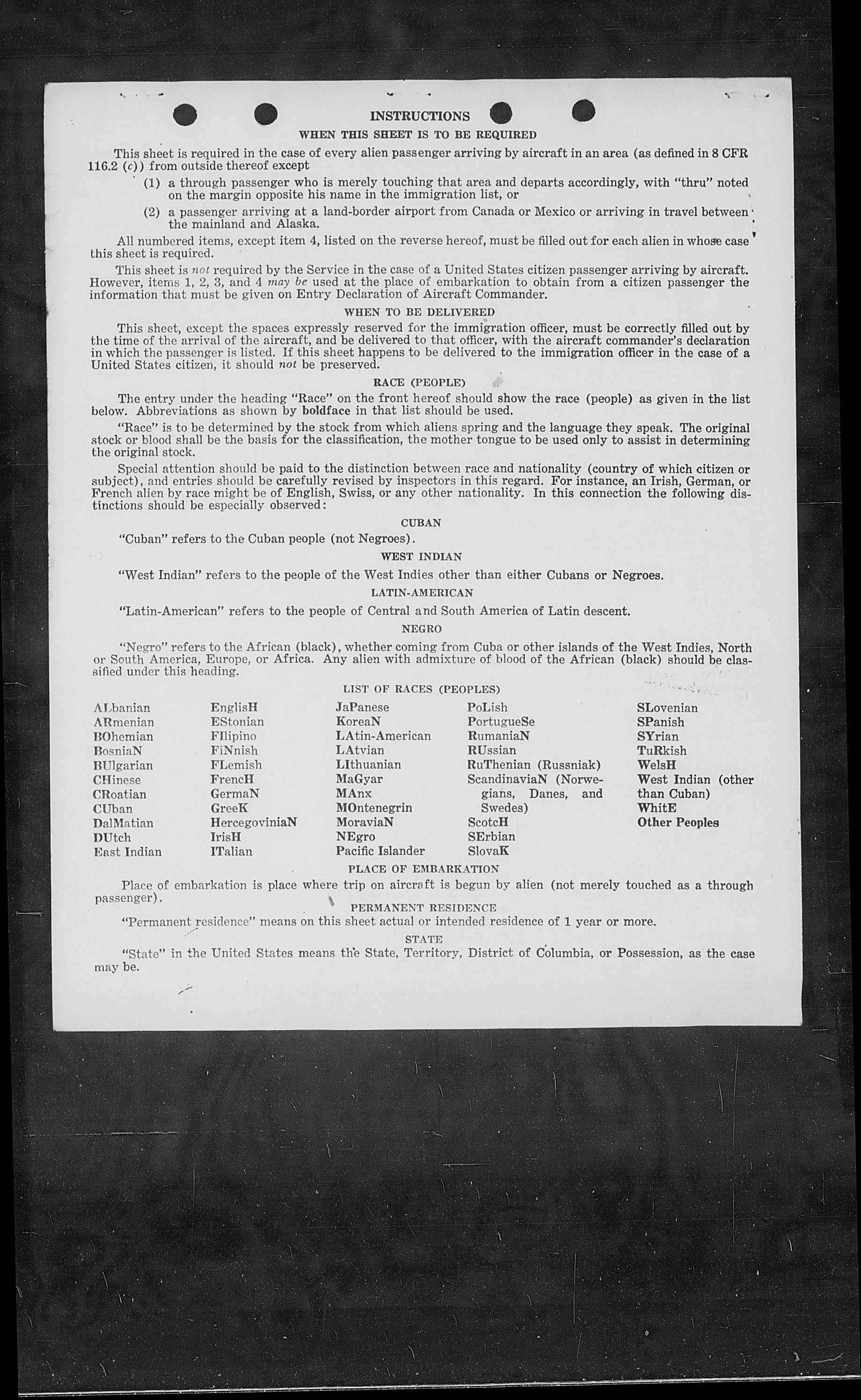 INSTRUCTIONS

WHEN THIS SHEET IS TO BE REQUIRED

This sheet is required in the case of every alien passenger arriving by aircraft in an area (as defined in 8 CFR 116.2 (c)) from outside thereof except

(1) a through passenger who is merely touching that area and departs accordingly, with "thru" noted on the margin opposite his name in the immigration list, or

(2) a passenger arriving at a land-border airport from Canada or Mexico or arriving in travel between the mainland and Alaska.

All numbered items, except item 4, listed on the reverse hereof, must be filled out for each alien in whose case this sheet is required.

This sheet is not required by the Service in the case of a United States citizen passenger arriving by aircraft. However, items 1, 2, 3, and 4 may be used at the place of embarkation to obtain from a citizen passenger the information that must be given on Entry Declaration of Aircraft Commander.

WHEN TO BE DELIVERED

This sheet, except the spaces expressly reserved for the immigration officer, must be correctly filled out by the time of the arrival of the aircraft, and be delivered to that officer, with the aircraft commander's declaration in which the passenger is listed. If this sheet happens to be delivered to the immigration officer in the case of a United States citizen, it should not be preserved.

RACE (PEOPLE)

The entry under the heading "Race" on the front hereof should show the race (people) as given in the list below. Abbreviations as shown by boldface in that list should be used.

"Race" is to be determined by the stock from which aliens spring and the language they speak. The original stock or blood shall be the basis for the classification, the mother tongue to be used only to assist in determining the original stock.

Special attention should be paid to the distinction between race and nationality (country of which citizen or subject), and entries should be carefully revised by inspectors in this regard. For instance, an Irish, German, or French alien by race might be of English, Swiss, or any other nationality. In this connection the following distinctions should be especially observed:

CUBAN

"Cuban" refers to the Cuban people (not Negroes).

WEST INDIAN

"West Indian" refers to the people of the West Indies other than either Cubans or Negroes.

LATIN-AMERICAN

"Latin-American" refers to the people of Central and South America of Latin descent.

NEGRO

"Negro" refers to the African (black), whether coming from Cuba or other islands of the West Indies, North or South America, Europe, or Africa. Any alien with admixture of blood of the African (black) should be classified under this heading.

LIST OF RACES (PEOPLES)

ALbanian
ARmenian
BOhemian
BosniaN
BUlgarian
CHinese
CRoatian
CUban
DalMatian
DUtch
East Indian

EnglisH
EStonian
FIlipino
FiNnish
FLemish
FrencH
GermaN
GreeK
HercegoviniaN
IrisH
ITalian

JaPanese
KoreaN
LAtin-American
LAtvian
LIthuanian
MaGyar
MAnx
MOntenegrin
MoraviaN
NEgro
Pacific Islander

PoLish
PortugueSe
RumaniaN
RUssian
RuThenian (Russniak)
ScandinaviaN (Norwegians, Danes, and Swedes)
ScotcH
SErbian
SlovaK

SLovenian
SPanish
SYrian
TuRkish
WelsH
West Indian (other than Cuban)
WhitE
Other Peoples

PLACE OF EMBARKATION

Place of embarkation is place where trip on aircraft is begun by alien (not merely touched as a through passenger).

PERMANENT RESIDENCE

"Permanent residence" means on this sheet actual or intended residence of 1 year or more.

STATE

"State" in the United States means the State, Territory, District of Columbia, or Possession, as the case may be.